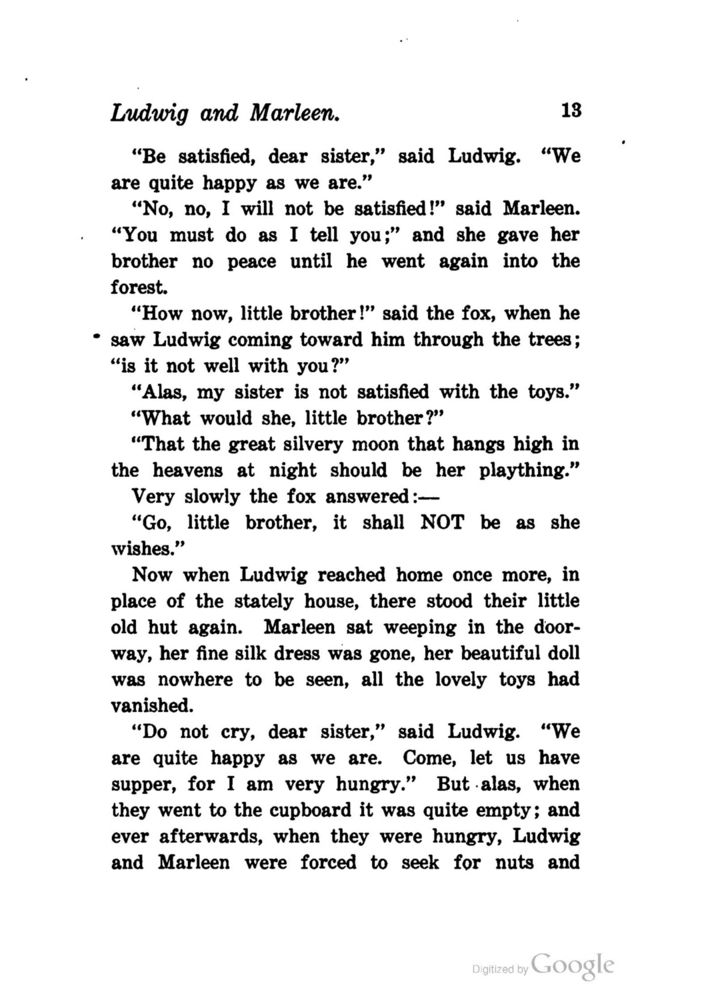 Ludwig and Marleen. 13

"Be satisfied, dear sister," said Ludwig. "We are quite happy as we are."

"No, no, I will not be satisfied!" said Marleen. "You must do as I tell you;" and she gave her brother no peace until he went again into the forest.

"How now, little brother!" said the fox, when he saw Ludwig coming toward him through the trees; "is it not well with you?"

"Alas, my sister is not satisfied with the toys."

"What would she, little brother?"

"That the great silvery moon that hangs high in the heavens at night should be her plaything."

Very slowly the fox answered:—

"Go, little brother, it shall NOT be as she wishes."

Now when Ludwig reached home once more, in place of the stately house, there stood their little old hut again. Marleen sat weeping in the doorway, her fine silk dress was gone, her beautiful doll was nowhere to be seen, all the lovely toys had vanished.

"Do not cry, dear sister," said Ludwig. "We are quite happy as we are. Come, let us have supper, for I am very hungry." But alas, when they went to the cupboard it was quite empty; and ever afterwards, when they were hungry, Ludwig and Marleen were forced to seek for nuts and

Digitized by Google